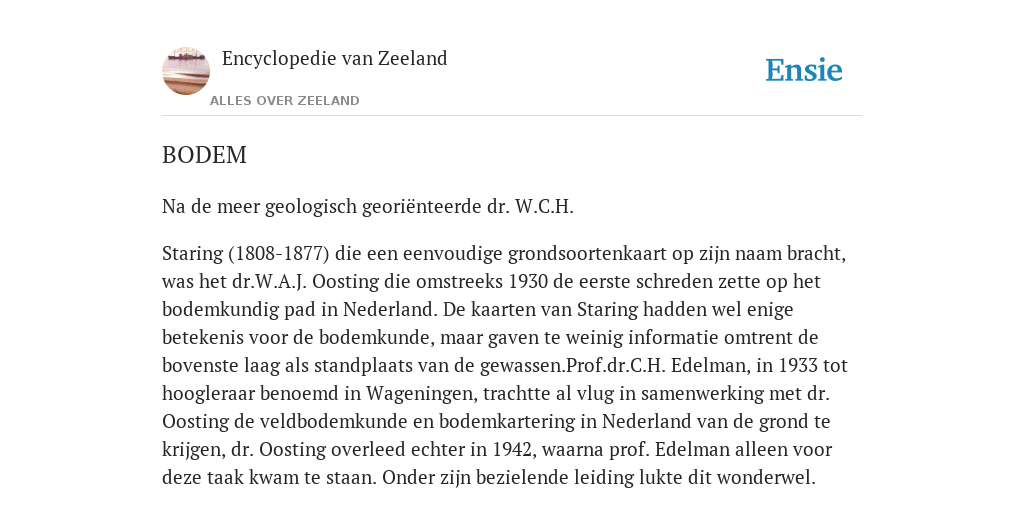 Encyclopedie van Zeeland

ALLES OVER ZEELAND

Ensie

BODEM

Na de meer geologisch georiënteerde dr. W.C.H.

Staring (1808-1877) die een eenvoudige grondsoortenkaart op zijn naam bracht, was het dr.W.A.J. Oosting die omstreeks 1930 de eerste schreden zette op het bodemkundig pad in Nederland. De kaarten van Staring hadden wel enige betekenis voor de bodemkunde, maar gaven te weinig informatie omtrent de bovenste laag als standplaats van de gewassen.Prof.dr.C.H. Edelman, in 1933 tot hoogleraar benoemd in Wageningen, trachtte al vlug in samenwerking met dr. Oosting de veldbodemkunde en bodemkartering in Nederland van de grond te krijgen, dr. Oosting overleed echter in 1942, waarna prof. Edelman alleen voor deze taak kwam te staan. Onder zijn bezielende leiding lukte dit wonderwel.